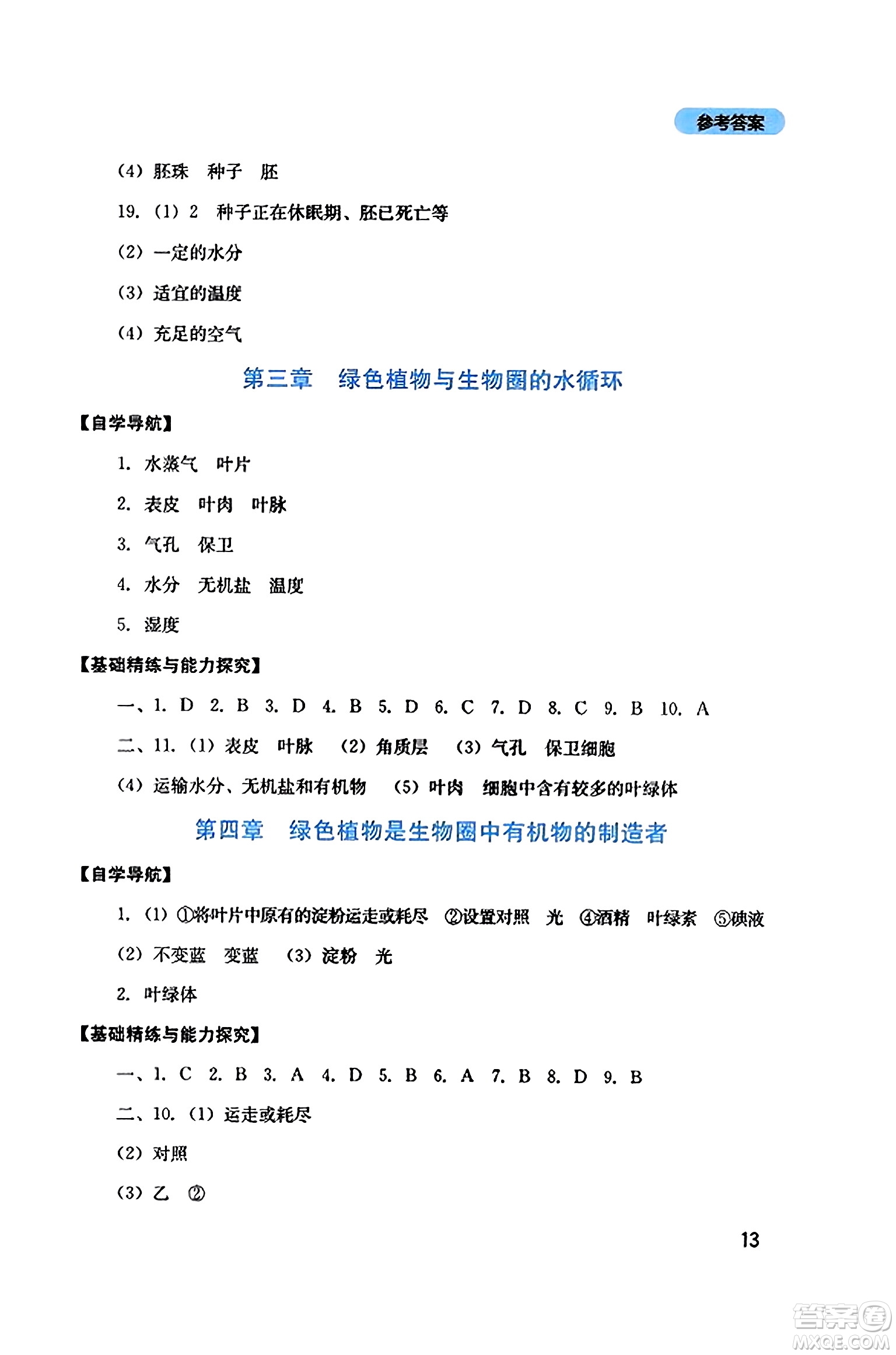 参考答案

(4) 胚珠　种子　胚

19. (1) 2　种子正在休眠期、胚已死亡等

(2) 一定的水分

(3) 适宜的温度

(4) 充足的空气

第三章　绿色植物与生物圈的水循环

【自学导航】

1. 水蒸气　叶片

2. 表皮　叶肉　叶脉

3. 气孔　保卫

4. 水分　无机盐　温度

5. 湿度

【基础精练与能力探究】

一、1. D　2. B　3. D　4. B　5. D　6. C　7. D　8. C　9. B　10. A

二、11. (1) 表皮　叶脉　(2) 角质层　(3) 气孔　保卫细胞

(4) 运输水分、无机盐和有机物　(5) 叶肉　细胞中含有较多的叶绿体

第四章　绿色植物是生物圈中有机物的制造者

【自学导航】

1. (1) ①将叶片中原有的淀粉运走或耗尽　②设置对照　光　④酒精　叶绿素　⑤碘液

(2) 不变蓝　变蓝　(3) 淀粉　光

2. 叶绿体

【基础精练与能力探究】

一、1. C　2. B　3. A　4. D　5. B　6. A　7. B　8. D　9. B

二、10. (1) 运走或耗尽

(2) 对照

(3) 乙　②

13

答案圈 MXQE.COM